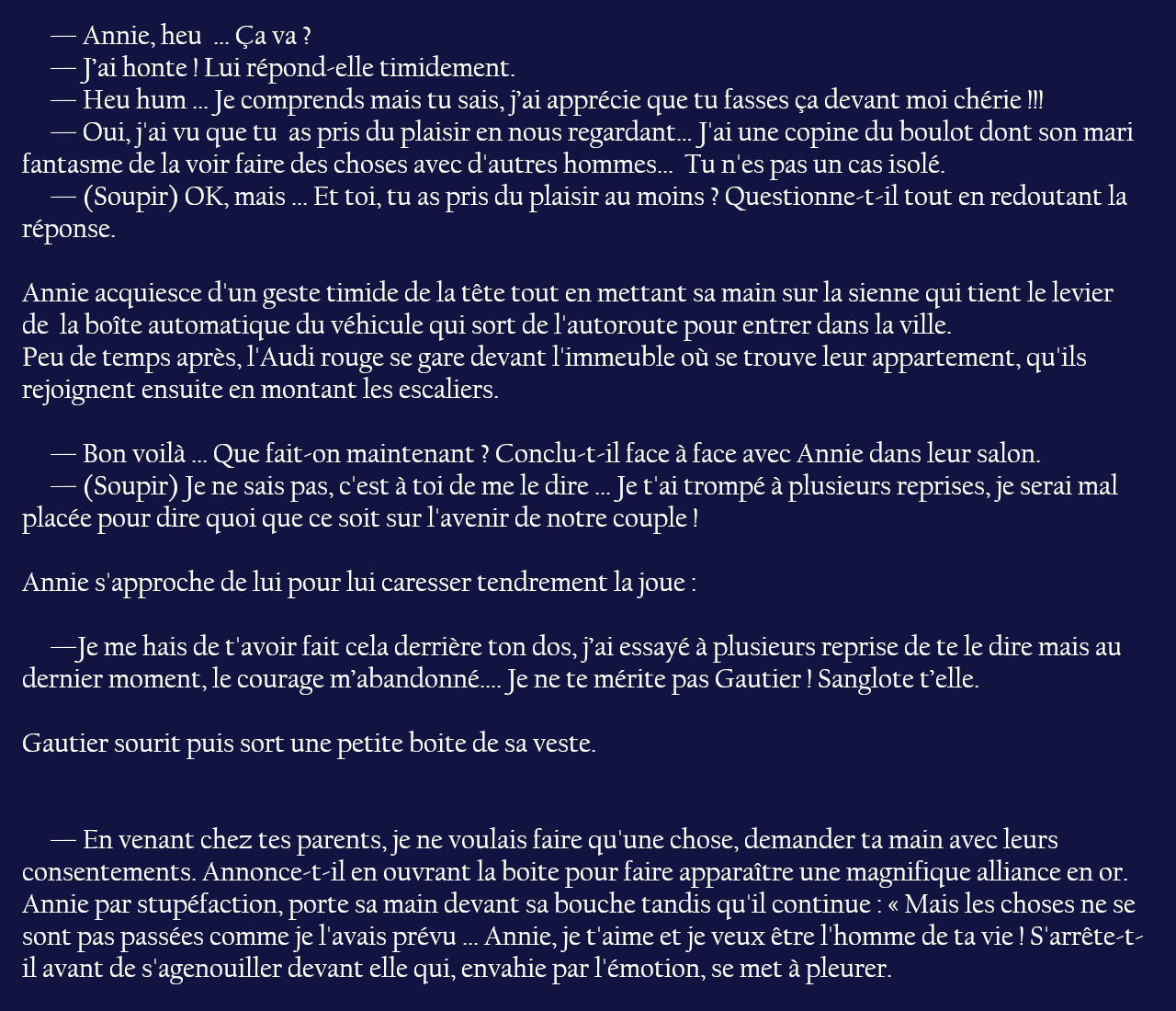 — Annie, heu … Ça va ?
— J'ai honte ! Lui répond-elle timidement.
— Heu hum … Je comprends mais tu sais, j'ai apprécie que tu fasses ça devant moi chérie !!!
— Oui, j'ai vu que tu as pris du plaisir en nous regardant… J'ai une copine du boulot dont son mari fantasme de la voir faire des choses avec d'autres hommes… Tu n'es pas un cas isolé.
— (Soupir) OK, mais … Et toi, tu as pris du plaisir au moins ? Questionne-t-il tout en redoutant la réponse.

Annie acquiesce d'un geste timide de la tête tout en mettant sa main sur la sienne qui tient le levier de la boîte automatique du véhicule qui sort de l'autoroute pour entrer dans la ville.
Peu de temps après, l'Audi rouge se gare devant l'immeuble où se trouve leur appartement, qu'ils rejoignent ensuite en montant les escaliers.

— Bon voilà … Que fait-on maintenant ? Conclu-t-il face à face avec Annie dans leur salon.
— (Soupir) Je ne sais pas, c'est à toi de me le dire … Je t'ai trompé à plusieurs reprises, je serai mal placée pour dire quoi que ce soit sur l'avenir de notre couple !

Annie s'approche de lui pour lui caresser tendrement la joue :

—Je me hais de t'avoir fait cela derrière ton dos, j'ai essayé à plusieurs reprise de te le dire mais au dernier moment, le courage m'abandonné…. Je ne te mérite pas Gautier ! Sanglote t'elle.

Gautier sourit puis sort une petite boite de sa veste.

— En venant chez tes parents, je ne voulais faire qu'une chose, demander ta main avec leurs consentements. Annonce-t-il en ouvrant la boite pour faire apparaître une magnifique alliance en or. Annie par stupéfaction, porte sa main devant sa bouche tandis qu'il continue : « Mais les choses ne se sont pas passées comme je l'avais prévu … Annie, je t'aime et je veux être l'homme de ta vie ! S'arrête-t-il avant de s'agenouiller devant elle qui, envahie par l'émotion, se met à pleurer.